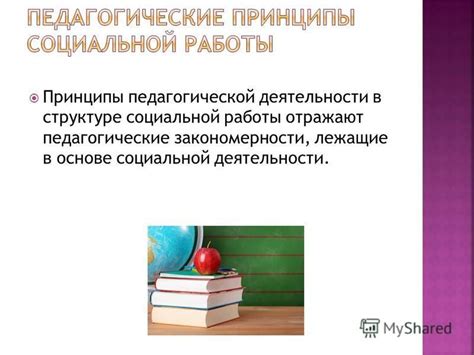 ПЕДАГОГИЧЕСКИЕ ПРИНЦИПЫ СОЦИАЛЬНОЙ РАБОТЫ

Принципы педагогической деятельности в структуре социальной работы отражают педагогические закономерности, лежащие в основе социальной деятельности.

MyShared